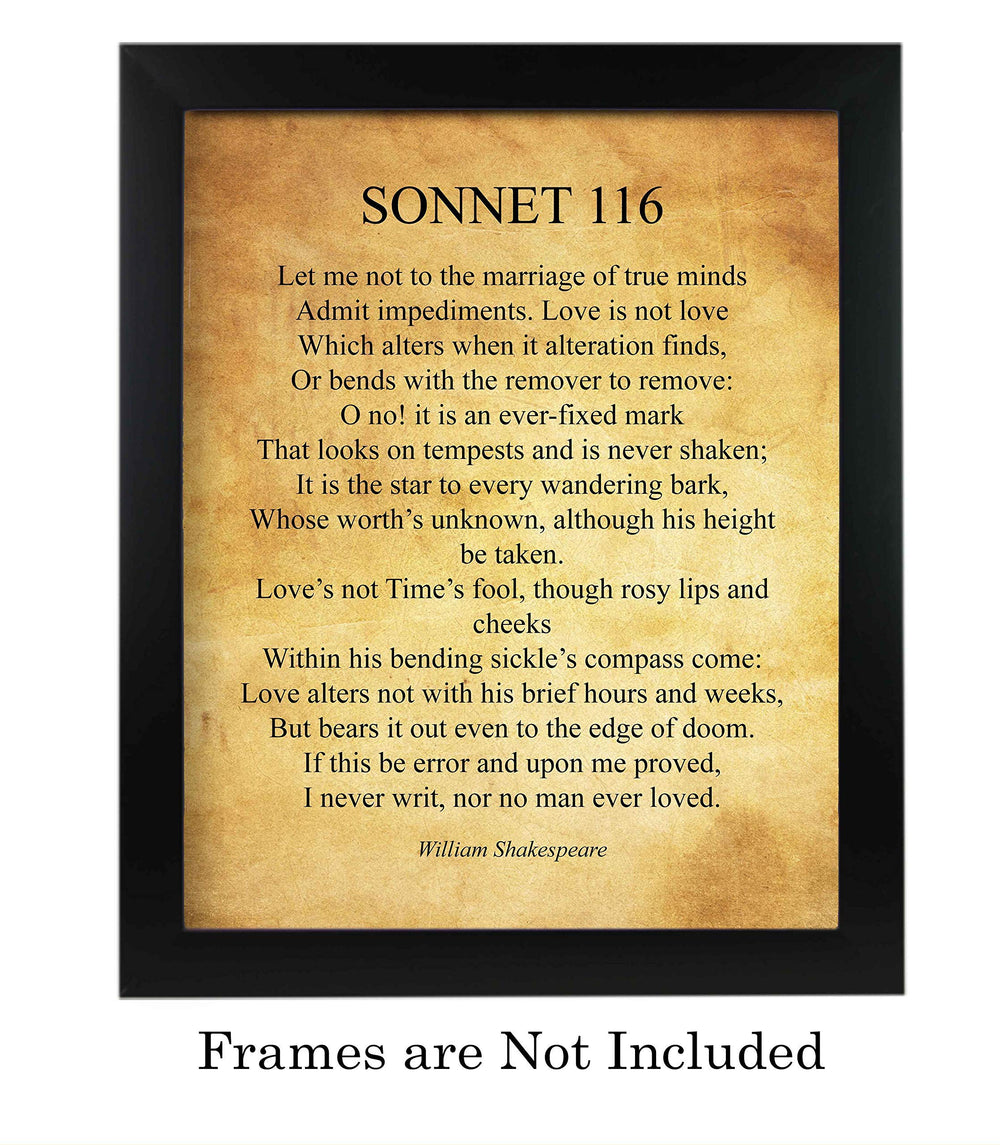 SONNET 116

Let me not to the marriage of true minds
Admit impediments. Love is not love
Which alters when it alteration finds,
Or bends with the remover to remove:
O no! it is an ever-fixed mark
That looks on tempests and is never shaken;
It is the star to every wandering bark,
Whose worth's unknown, although his height be taken.
Love's not Time's fool, though rosy lips and cheeks
Within his bending sickle's compass come:
Love alters not with his brief hours and weeks,
But bears it out even to the edge of doom.
If this be error and upon me proved,
I never writ, nor no man ever loved.

William Shakespeare

Frames are Not Included